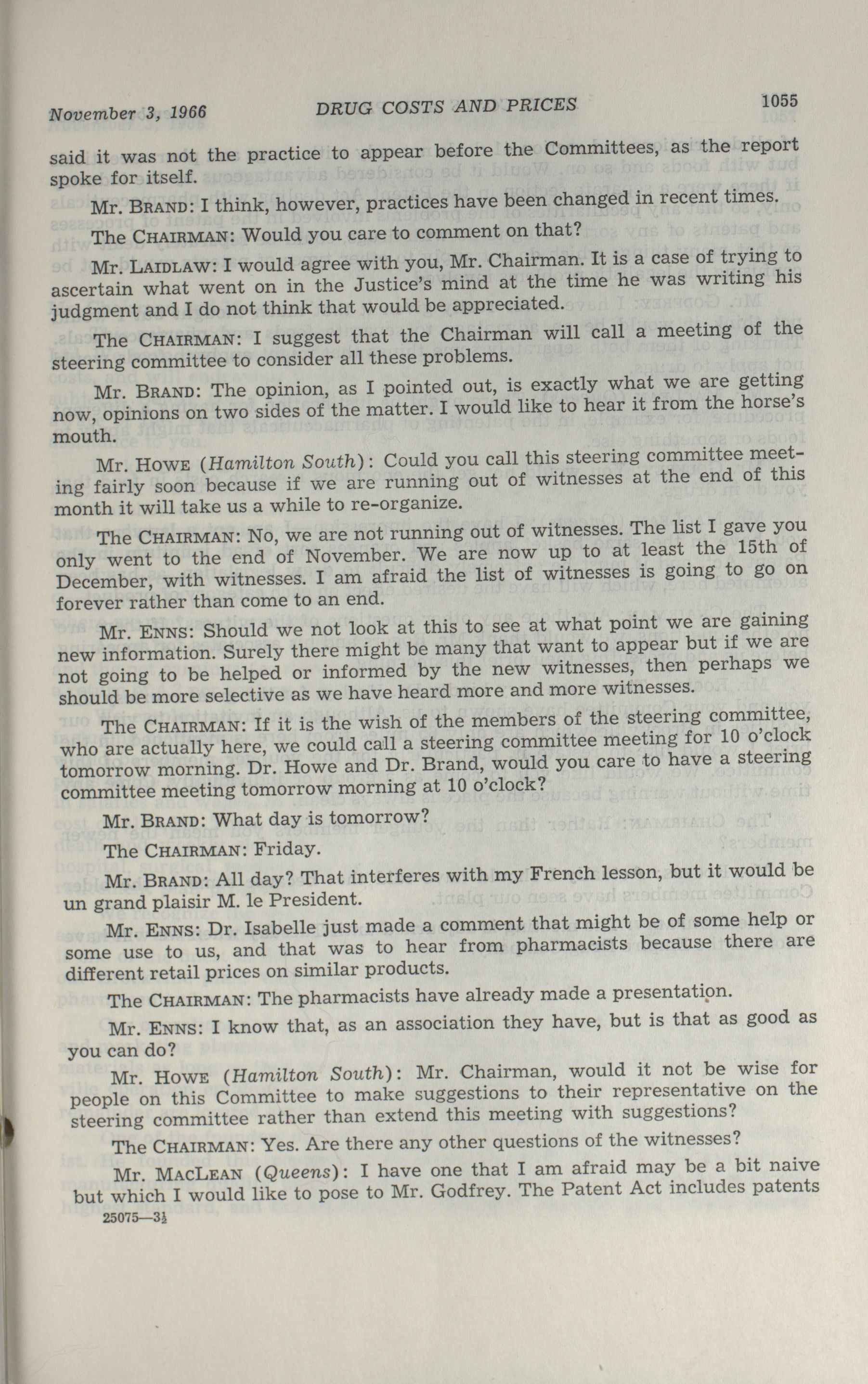 November 3, 1966 DRUG COSTS AND PRICES 1055

said it was not the practice to appear before the Committees, as the report spoke for itself.

Mr. BRAND: I think, however, practices have been changed in recent times.

The CHAIRMAN: Would you care to comment on that?

Mr. LAIDLAW: I would agree with you, Mr. Chairman. It is a case of trying to ascertain what went on in the Justice's mind at the time he was writing his judgment and I do not think that would be appreciated.

The CHAIRMAN: I suggest that the Chairman will call a meeting of the steering committee to consider all these problems.

Mr. BRAND: The opinion, as I pointed out, is exactly what we are getting now, opinions on two sides of the matter. I would like to hear it from the horse's mouth.

Mr. HOWE (Hamilton South): Could you call this steering committee meeting fairly soon because if we are running out of witnesses at the end of this month it will take us a while to re-organize.

The CHAIRMAN: No, we are not running out of witnesses. The list I gave you only went to the end of November. We are now up to at least the 15th of December, with witnesses. I am afraid the list of witnesses is going to go on forever rather than come to an end.

Mr. ENNS: Should we not look at this to see at what point we are gaining new information. Surely there might be many that want to appear but if we are not going to be helped or informed by the new witnesses, then perhaps we should be more selective as we have heard more and more witnesses.

The CHAIRMAN: If it is the wish of the members of the steering committee, who are actually here, we could call a steering committee meeting for 10 o'clock tomorrow morning. Dr. Howe and Dr. Brand, would you care to have a steering committee meeting tomorrow morning at 10 o'clock?

Mr. BRAND: What day is tomorrow?

The CHAIRMAN: Friday.

Mr. BRAND: All day? That interferes with my French lesson, but it would be un grand plaisir M. le President.

Mr. ENNS: Dr. Isabelle just made a comment that might be of some help or some use to us, and that was to hear from pharmacists because there are different retail prices on similar products.

The CHAIRMAN: The pharmacists have already made a presentation.

Mr. ENNS: I know that, as an association they have, but is that as good as you can do?

Mr. HOWE (Hamilton South): Mr. Chairman, would it not be wise for people on this Committee to make suggestions to their representative on the steering committee rather than extend this meeting with suggestions?

The CHAIRMAN: Yes. Are there any other questions of the witnesses?

Mr. MACLEAN (Queens): I have one that I am afraid may be a bit naive but which I would like to pose to Mr. Godfrey. The Patent Act includes patents

25075—3½